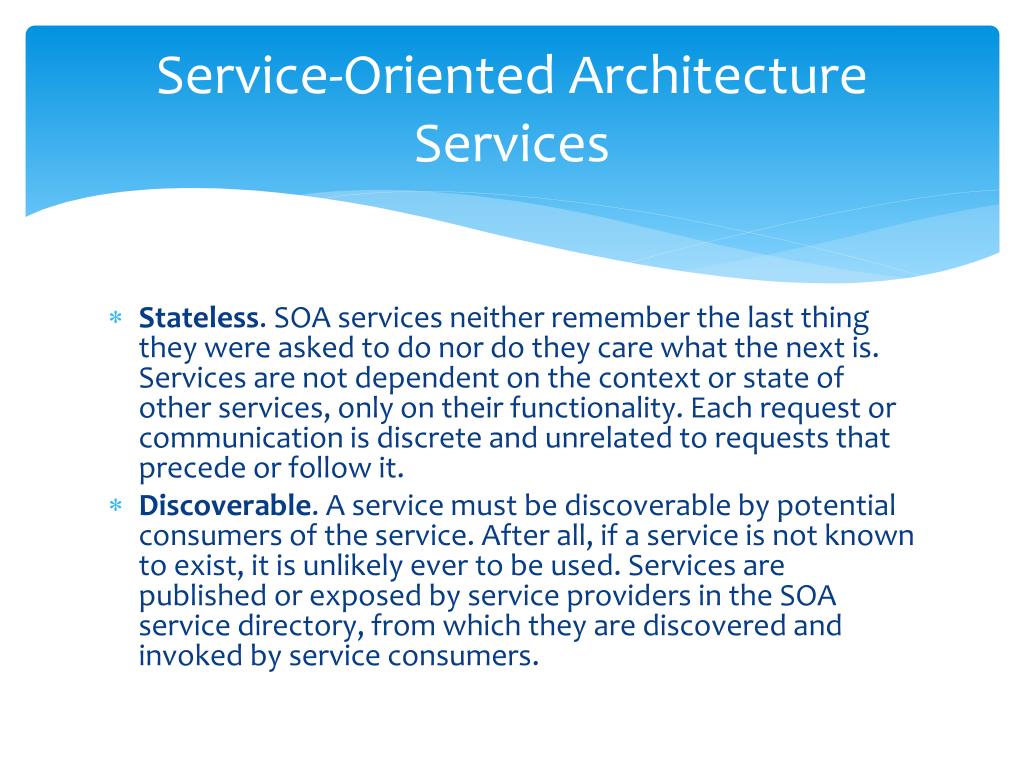 Service-Oriented Architecture Services

* **Stateless**. SOA services neither remember the last thing they were asked to do nor do they care what the next is. Services are not dependent on the context or state of other services, only on their functionality. Each request or communication is discrete and unrelated to requests that precede or follow it.
* **Discoverable**. A service must be discoverable by potential consumers of the service. After all, if a service is not known to exist, it is unlikely ever to be used. Services are published or exposed by service providers in the SOA service directory, from which they are discovered and invoked by service consumers.